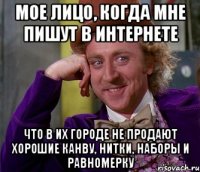 МОЕ ЛИЦО, КОГДА МНЕ ПИШУТ В ИНТЕРНЕТЕ

ЧТО В ИХ ГОРОДЕ НЕ ПРОДАЮТ ХОРОШИЕ КАНВУ, НИТКИ, НАБОРЫ И РАВНОМЕРКУ

risovach.ru